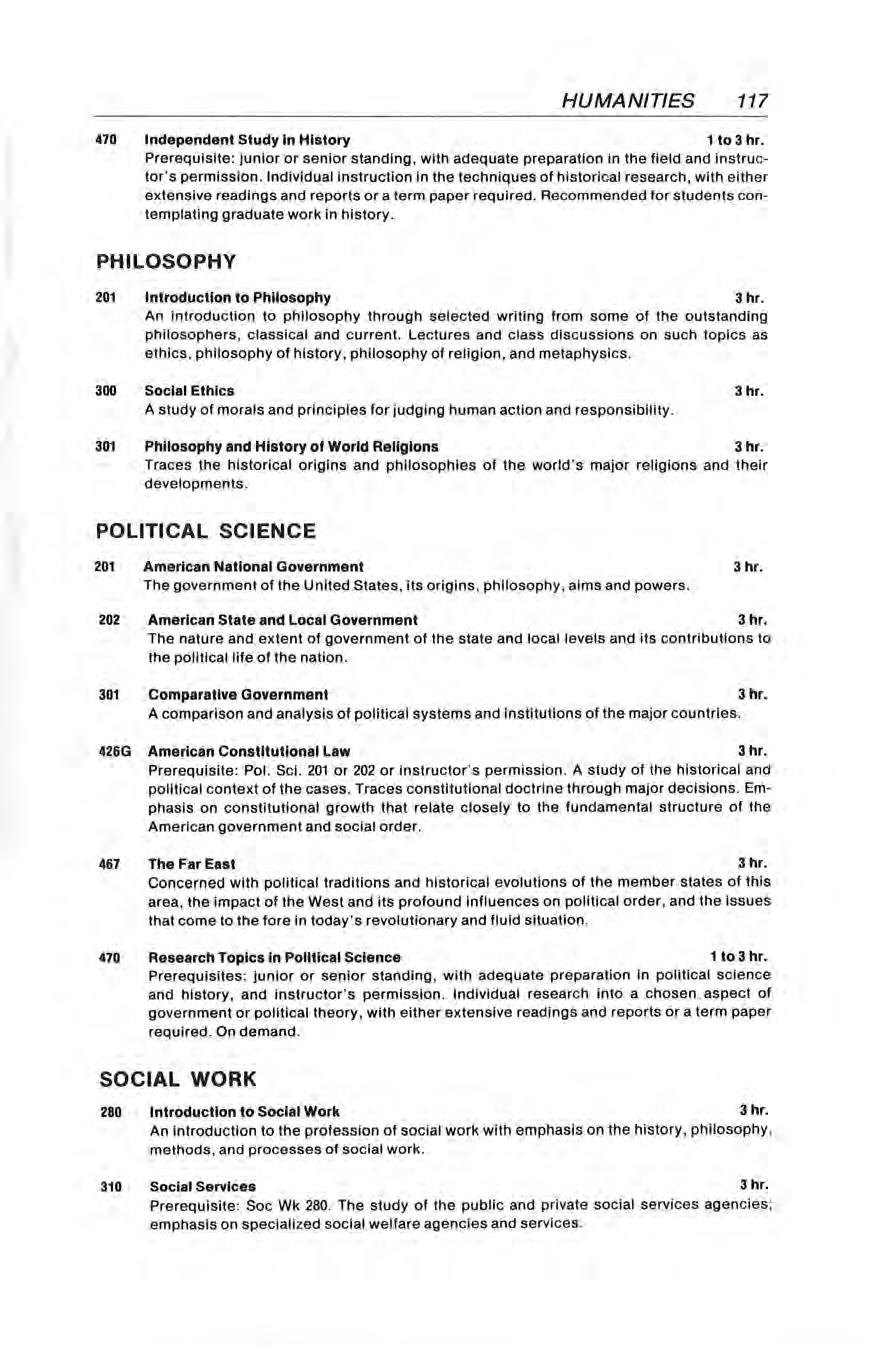 HUMANITIES 117

470 Independent Study in History 1 to 3 hr.
Prerequisite: junior or senior standing, with adequate preparation in the field and instructor's permission. Individual instruction in the techniques of historical research, with either extensive readings and reports or a term paper required. Recommended for students contemplating graduate work in history.

PHILOSOPHY

201 Introduction to Philosophy 3 hr.
An introduction to philosophy through selected writing from some of the outstanding philosophers, classical and current. Lectures and class discussions on such topics as ethics, philosophy of history, philosophy of religion, and metaphysics.

300 Social Ethics 3 hr.
A study of morals and principles for judging human action and responsibility.

301 Philosophy and History of World Religions 3 hr.
Traces the historical origins and philosophies of the world's major religions and their developments.

POLITICAL SCIENCE

201 American National Government 3 hr.
The government of the United States, its origins, philosophy, aims and powers.

202 American State and Local Government 3 hr.
The nature and extent of government of the state and local levels and its contributions to the political life of the nation.

301 Comparative Government 3 hr.
A comparison and analysis of political systems and institutions of the major countries.

426G American Constitutional Law 3 hr.
Prerequisite: Pol. Sci. 201 or 202 or instructor's permission. A study of the historical and political context of the cases. Traces constitutional doctrine through major decisions. Emphasis on constitutional growth that relate closely to the fundamental structure of the American government and social order.

467 The Far East 3 hr.
Concerned with political traditions and historical evolutions of the member states of this area, the impact of the West and its profound influences on political order, and the issues that come to the fore in today's revolutionary and fluid situation.

470 Research Topics in Political Science 1 to 3 hr.
Prerequisites: junior or senior standing, with adequate preparation in political science and history, and instructor's permission. Individual research into a chosen aspect of government or political theory, with either extensive readings and reports or a term paper required. On demand.

SOCIAL WORK

280 Introduction to Social Work 3 hr.
An introduction to the profession of social work with emphasis on the history, philosophy, methods, and processes of social work.

310 Social Services 3 hr.
Prerequisite: Soc Wk 280. The study of the public and private social services agencies; emphasis on specialized social welfare agencies and services.